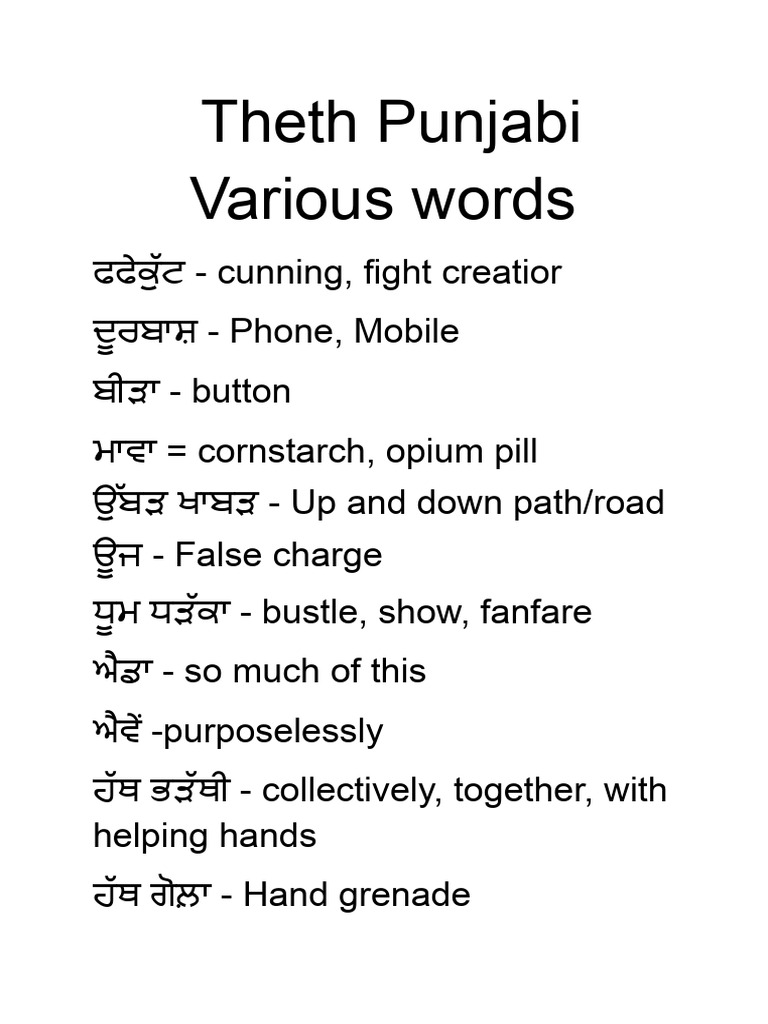 Theth Punjabi
Various words

ਫਫੇਕੁੱਟ - cunning, fight creatior

ਦੂਰਬਾਸ਼ - Phone, Mobile

ਬੀੜਾ - button

ਮਾਵਾ = cornstarch, opium pill

ਉੱਬੜ ਖਾਬੜ - Up and down path/road

ਊਜ - False charge

ਧੂਮ ਧੜੱਕਾ - bustle, show, fanfare

ਐਡਾ - so much of this

ਐਵੇਂ -purposelessly

ਹੱਥ ਭੜੱਥੀ - collectively, together, with helping hands

ਹੱਥ ਗੋਲ਼ਾ - Hand grenade